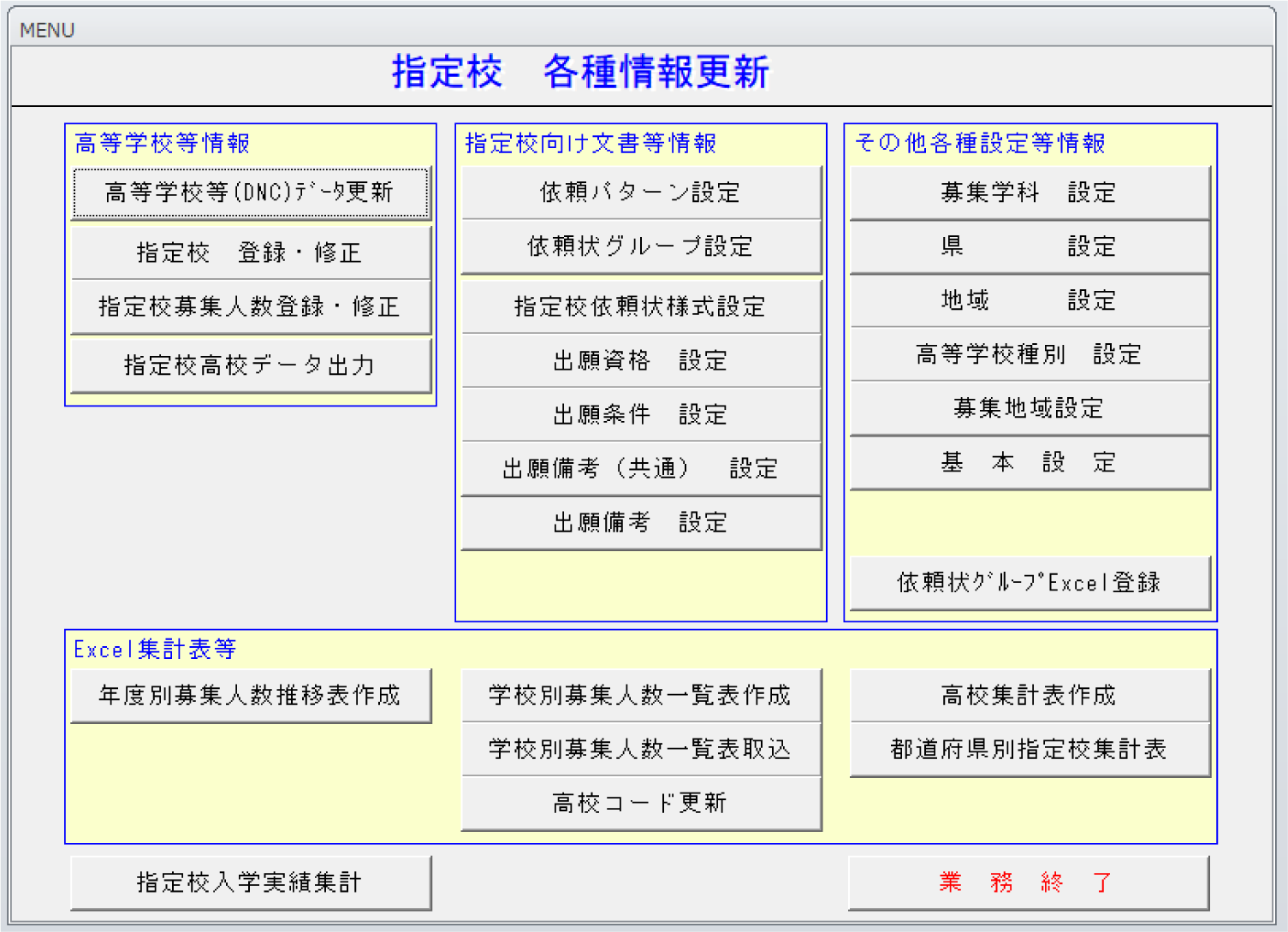 MENU

指定校　各種情報更新

高等学校等情報

高等学校等(DNC)ﾃﾞｰﾀ更新

指定校　登録・修正

指定校募集人数登録・修正

指定校高校データ出力

指定校向け文書等情報

依頼パターン設定

依頼状グループ設定

指定校依頼状様式設定

出願資格　設定

出願条件　設定

出願備考（共通）　設定

出願備考　設定

その他各種設定等情報

募集学科　設定

県　設定

地域　設定

高等学校種別　設定

募集地域設定

基　本　設　定

依頼状ｸﾞﾙｰﾌﾟExcel登録

Excel集計表等

年度別募集人数推移表作成

学校別募集人数一覧表作成

学校別募集人数一覧表取込

高校コード更新

高校集計表作成

都道府県別指定校集計表

指定校入学実績集計

業　務　終　了